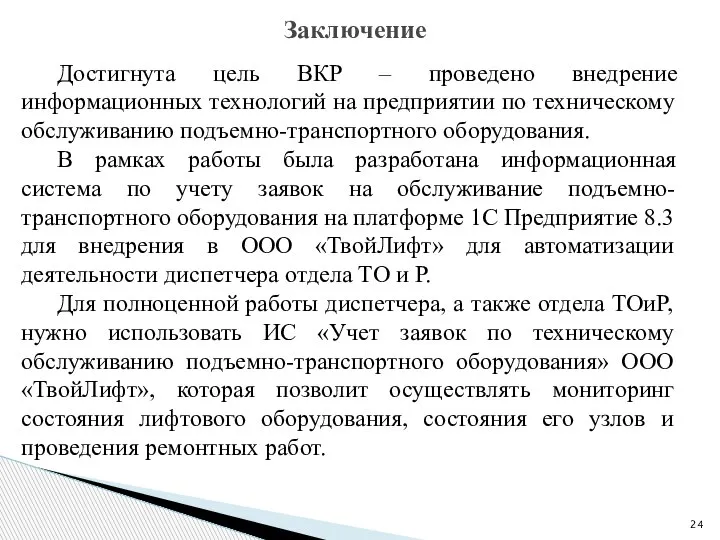 Заключение

Достигнута цель ВКР – проведено внедрение информационных технологий на предприятии по техническому обслуживанию подъемно-транспортного оборудования.

В рамках работы была разработана информационная система по учету заявок на обслуживание подъемно-транспортного оборудования на платформе 1С Предприятие 8.3 для внедрения в ООО «ТвойЛифт» для автоматизации деятельности диспетчера отдела ТО и Р.

Для полноценной работы диспетчера, а также отдела ТОиР, нужно использовать ИС «Учет заявок по техническому обслуживанию подъемно-транспортного оборудования» ООО «ТвойЛифт», которая позволит осуществлять мониторинг состояния лифтового оборудования, состояния его узлов и проведения ремонтных работ.

24